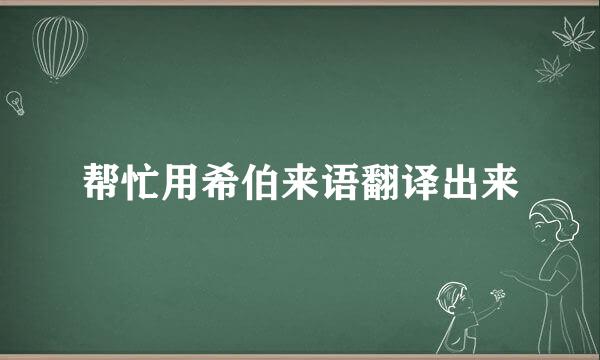 帮忙用希伯来语翻译出来